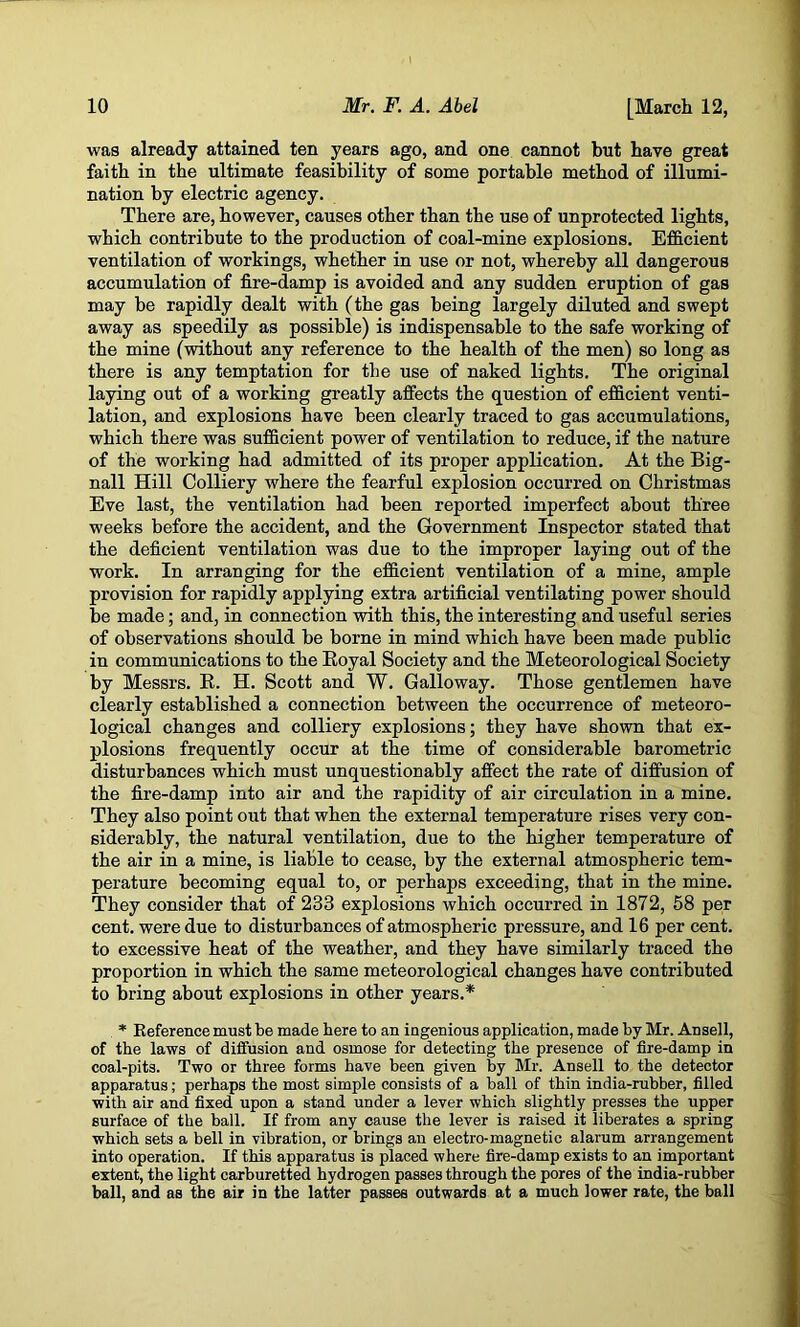 10 Mr. F. A. Abel [March 12,

was already attained ten years ago, and one cannot but have great faith in the ultimate feasibility of some portable method of illumination by electric agency.

There are, however, causes other than the use of unprotected lights, which contribute to the production of coal-mine explosions. Efficient ventilation of workings, whether in use or not, whereby all dangerous accumulation of fire-damp is avoided and any sudden eruption of gas may be rapidly dealt with (the gas being largely diluted and swept away as speedily as possible) is indispensable to the safe working of the mine (without any reference to the health of the men) so long as there is any temptation for the use of naked lights. The original laying out of a working greatly affects the question of efficient ventilation, and explosions have been clearly traced to gas accumulations, which there was sufficient power of ventilation to reduce, if the nature of the working had admitted of its proper application. At the Bignall Hill Colliery where the fearful explosion occurred on Christmas Eve last, the ventilation had been reported imperfect about three weeks before the accident, and the Government Inspector stated that the deficient ventilation was due to the improper laying out of the work. In arranging for the efficient ventilation of a mine, ample provision for rapidly applying extra artificial ventilating power should be made; and, in connection with this, the interesting and useful series of observations should be borne in mind which have been made public in communications to the Royal Society and the Meteorological Society by Messrs. R. H. Scott and W. Galloway. Those gentlemen have clearly established a connection between the occurrence of meteorological changes and colliery explosions; they have shown that explosions frequently occur at the time of considerable barometric disturbances which must unquestionably affect the rate of diffusion of the fire-damp into air and the rapidity of air circulation in a mine. They also point out that when the external temperature rises very considerably, the natural ventilation, due to the higher temperature of the air in a mine, is liable to cease, by the external atmospheric temperature becoming equal to, or perhaps exceeding, that in the mine. They consider that of 233 explosions which occurred in 1872, 58 per cent. were due to disturbances of atmospheric pressure, and 16 per cent. to excessive heat of the weather, and they have similarly traced the proportion in which the same meteorological changes have contributed to bring about explosions in other years.*

* Reference must be made here to an ingenious application, made by Mr. Ansell, of the laws of diffusion and osmose for detecting the presence of fire-damp in coal-pits. Two or three forms have been given by Mr. Ansell to the detector apparatus; perhaps the most simple consists of a ball of thin india-rubber, filled with air and fixed upon a stand under a lever which slightly presses the upper surface of the ball. If from any cause the lever is raised it liberates a spring which sets a bell in vibration, or brings an electro-magnetic alarum arrangement into operation. If this apparatus is placed where fire-damp exists to an important extent, the light carburetted hydrogen passes through the pores of the india-rubber ball, and as the air in the latter passes outwards at a much lower rate, the ball